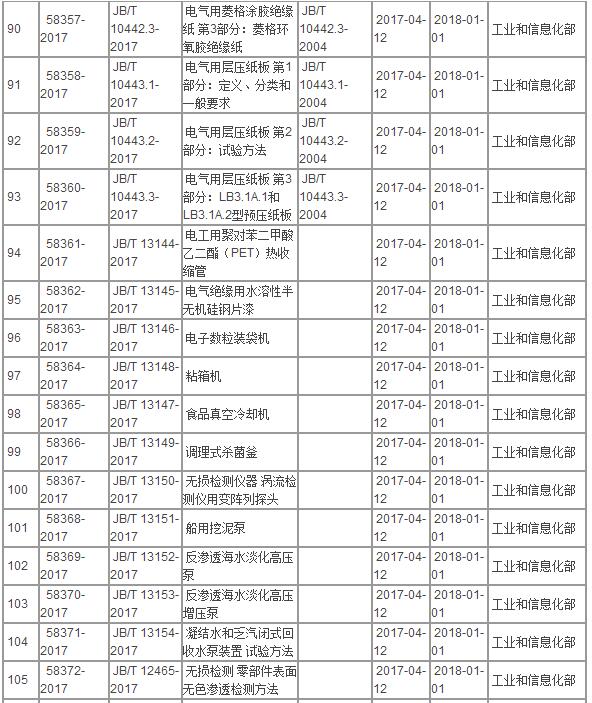 | 90 | 58357-2017 | JB/T 10442.3-2017 | 电气用菱格涂胶绝缘纸 第3部分：菱格环氧胶绝缘纸 | JB/T 10442.3-2004 | 2017-04-12 | 2018-01-01 | 工业和信息化部 |
|---|---|---|---|---|---|---|---|
| 91 | 58358-2017 | JB/T 10443.1-2017 | 电气用层压纸板 第1部分：定义、分类和一般要求 | JB/T 10443.1-2004 | 2017-04-12 | 2018-01-01 | 工业和信息化部 |
| 92 | 58359-2017 | JB/T 10443.2-2017 | 电气用层压纸板 第2部分：试验方法 | JB/T 10443.2-2004 | 2017-04-12 | 2018-01-01 | 工业和信息化部 |
| 93 | 58360-2017 | JB/T 10443.3-2017 | 电气用层压纸板 第3部分：LB3.1A.1和LB3.1A.2型预压纸板 | JB/T 10443.3-2004 | 2017-04-12 | 2018-01-01 | 工业和信息化部 |
| 94 | 58361-2017 | JB/T 13144-2017 | 电工用聚对苯二甲酸乙二酯（PET）热收缩管 | | 2017-04-12 | 2018-01-01 | 工业和信息化部 |
| 95 | 58362-2017 | JB/T 13145-2017 | 电气绝缘用水溶性半无机硅钢片漆 | | 2017-04-12 | 2018-01-01 | 工业和信息化部 |
| 96 | 58363-2017 | JB/T 13146-2017 | 电子数粒装袋机 | | 2017-04-12 | 2018-01-01 | 工业和信息化部 |
| 97 | 58364-2017 | JB/T 13148-2017 | 粘箱机 | | 2017-04-12 | 2018-01-01 | 工业和信息化部 |
| 98 | 58365-2017 | JB/T 13147-2017 | 食品真空冷却机 | | 2017-04-12 | 2018-01-01 | 工业和信息化部 |
| 99 | 58366-2017 | JB/T 13149-2017 | 调理式杀菌釜 | | 2017-04-12 | 2018-01-01 | 工业和信息化部 |
| 100 | 58367-2017 | JB/T 13150-2017 | 无损检测仪器 涡流检测仪用变阵列探头 | | 2017-04-12 | 2018-01-01 | 工业和信息化部 |
| 101 | 58368-2017 | JB/T 13151-2017 | 船用挖泥泵 | | 2017-04-12 | 2018-01-01 | 工业和信息化部 |
| 102 | 58369-2017 | JB/T 13152-2017 | 反渗透海水淡化高压泵 | | 2017-04-12 | 2018-01-01 | 工业和信息化部 |
| 103 | 58370-2017 | JB/T 13153-2017 | 反渗透海水淡化高压增压泵 | | 2017-04-12 | 2018-01-01 | 工业和信息化部 |
| 104 | 58371-2017 | JB/T 13154-2017 | 凝结水和乏汽闭式回收水泵装置 试验方法 | | 2017-04-12 | 2018-01-01 | 工业和信息化部 |
| 105 | 58372-2017 | JB/T 12465-2017 | 无损检测 零部件表面无色渗透检测方法 | | 2017-04-12 | 2018-01-01 | 工业和信息化部 |